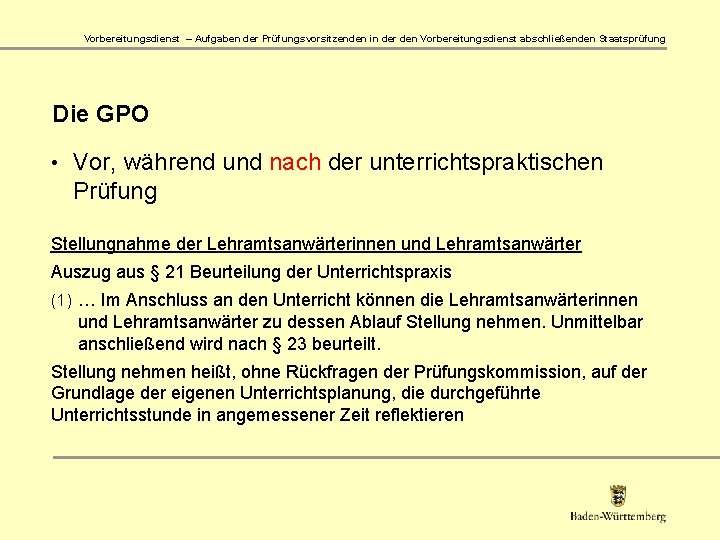 Vorbereitungsdienst – Aufgaben der Prüfungsvorsitzenden in der den Vorbereitungsdienst abschließenden Staatsprüfung

Die GPO

• Vor, während und nach der unterrichtspraktischen Prüfung

Stellungnahme der Lehramtsanwärterinnen und Lehramtsanwärter

Auszug aus § 21 Beurteilung der Unterrichtspraxis

(1) … Im Anschluss an den Unterricht können die Lehramtsanwärterinnen und Lehramtsanwärter zu dessen Ablauf Stellung nehmen. Unmittelbar anschließend wird nach § 23 beurteilt.

Stellung nehmen heißt, ohne Rückfragen der Prüfungskommission, auf der Grundlage der eigenen Unterrichtsplanung, die durchgeführte Unterrichtsstunde in angemessener Zeit reflektieren

Baden-Württemberg